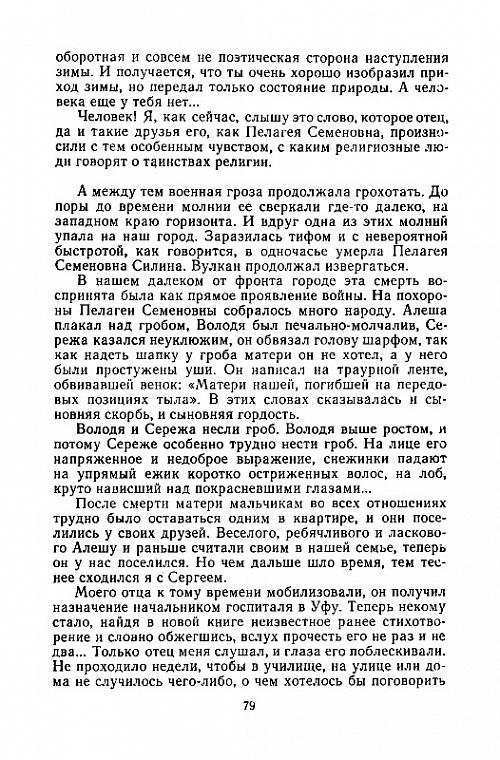 оборотная и совсем не поэтическая сторона наступления зимы. И получается, что ты очень хорошо изобразил приход зимы, но передал только состояние природы. А человека еще у тебя нет...

Человек! Я, как сейчас, слышу это слово, которое отец, да и такие друзья его, как Пелагея Семеновна, произносили с тем особенным чувством, с каким религиозные люди говорят о таинствах религии.

А между тем военная гроза продолжала грохотать. До поры до времени молнии ее сверкали где-то далеко, на западном краю горизонта. И вдруг одна из этих молний упала на наш город. Заразилась тифом и с невероятной быстротой, как говорится, в одночасье умерла Пелагея Семеновна Силина. Вулкан продолжал извергаться.

В нашем далеком от фронта городе эта смерть воспринята была как прямое проявление войны. На похороны Пелагеи Семеновны собралось много народу. Алеша плакал над гробом, Володя был печально-молчалив, Сережа казался неуклюжим, он обвязал голову шарфом, так как надеть шапку у гроба матери он не хотел, а у него были простужены уши. Он написал на траурной ленте, обвивавшей венок: «Матери нашей, погибшей на передовых позициях тыла». В этих словах сказывалась и сыновняя скорбь, и сыновняя гордость.

Володя и Сережа несли гроб. Володя выше ростом, и потому Сереже особенно трудно нести гроб. На лице его напряженное и недоброе выражение, снежинки падают на упрямый ежик коротко остриженных волос, на лоб, круто нависший над покрасневшими глазами...

После смерти матери мальчикам во всех отношениях трудно было оставаться одним в квартире, и они поселились у своих друзей. Веселого, ребячливого и ласкового Алешу и раньше считали своим в нашей семье, теперь он у нас поселился. Но чем дальше шло время, тем теснее сходился я с Сергеем.

Моего отца к тому времени мобилизовали, он получил назначение начальником госпиталя в Уфу. Теперь некому стало, найдя в новой книге неизвестное ранее стихотворение и словно обжегшись, вслух прочесть его не раз и не два... Только отец меня слушал, и глаза его поблескивали. Не проходило недели, чтобы в училище, на улице или дома не случилось чего-либо, о чем хотелось бы поговорить

79